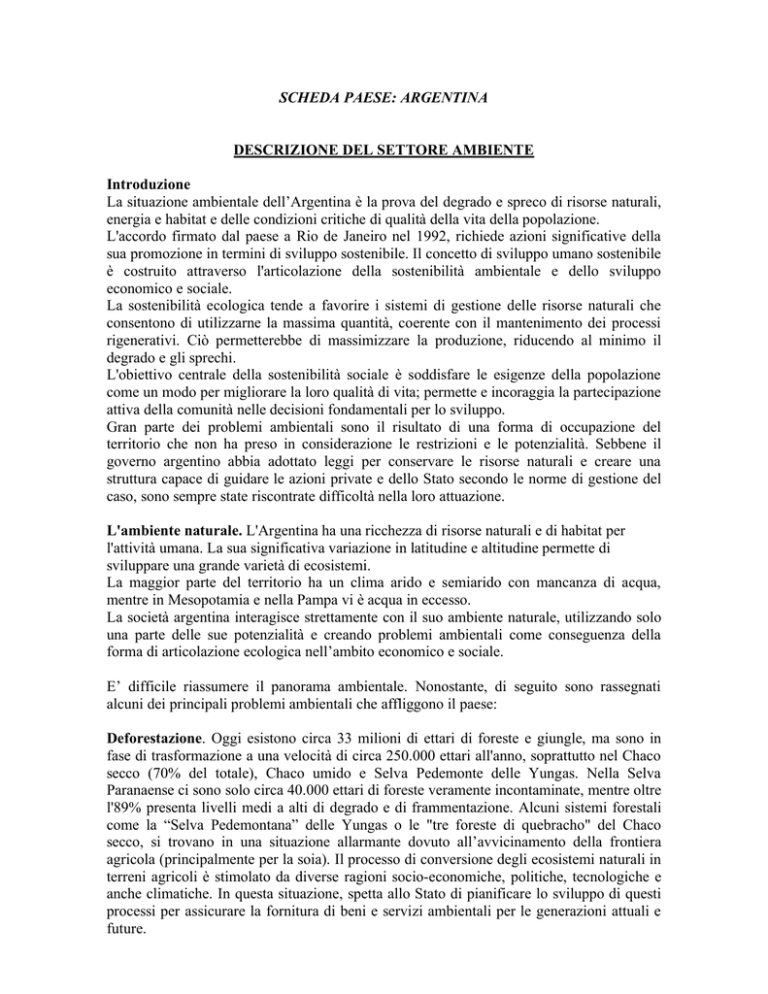 SCHEDA PAESE: ARGENTINA

DESCRIZIONE DEL SETTORE AMBIENTE

Introduzione
La situazione ambientale dell'Argentina è la prova del degrado e spreco di risorse naturali, energia e habitat e delle condizioni critiche di qualità della vita della popolazione.
L'accordo firmato dal paese a Rio de Janeiro nel 1992, richiede azioni significative della sua promozione in termini di sviluppo sostenibile. Il concetto di sviluppo umano sostenibile è costruito attraverso l'articolazione della sostenibilità ambientale e dello sviluppo economico e sociale.
La sostenibilità ecologica tende a favorire i sistemi di gestione delle risorse naturali che consentono di utilizzarne la massima quantità, coerente con il mantenimento dei processi rigenerativi. Ciò permetterebbe di massimizzare la produzione, riducendo al minimo il degrado e gli sprechi.
L'obiettivo centrale della sostenibilità sociale è soddisfare le esigenze della popolazione come un modo per migliorare la loro qualità di vita; permette e incoraggia la partecipazione attiva della comunità nelle decisioni fondamentali per lo sviluppo.
Gran parte dei problemi ambientali sono il risultato di una forma di occupazione del territorio che non ha preso in considerazione le restrizioni e le potenzialità. Sebbene il governo argentino abbia adottato leggi per conservare le risorse naturali e creare una struttura capace di guidare le azioni private e dello Stato secondo le norme di gestione del caso, sono sempre state riscontrate difficoltà nella loro attuazione.

L'ambiente naturale. L'Argentina ha una ricchezza di risorse naturali e di habitat per l'attività umana. La sua significativa variazione in latitudine e altitudine permette di sviluppare una grande varietà di ecosistemi.
La maggior parte del territorio ha un clima arido e semiarido con mancanza di acqua, mentre in Mesopotamia e nella Pampa vi è acqua in eccesso.
La società argentina interagisce strettamente con il suo ambiente naturale, utilizzando solo una parte delle sue potenzialità e creando problemi ambientali come conseguenza della forma di articolazione ecologica nell'ambito economico e sociale.

E' difficile riassumere il panorama ambientale. Nonostante, di seguito sono rassegnati alcuni dei principali problemi ambientali che affliggono il paese:

Deforestazione. Oggi esistono circa 33 milioni di ettari di foreste e giungle, ma sono in fase di trasformazione a una velocità di circa 250.000 ettari all'anno, soprattutto nel Chaco secco (70% del totale), Chaco umido e Selva Pedemonte delle Yungas. Nella Selva Paranaense ci sono solo circa 40.000 ettari di foreste veramente incontaminate, mentre oltre l'89% presenta livelli medi a alti di degrado e di frammentazione. Alcuni sistemi forestali come la "Selva Pedemontana" delle Yungas o le "tre foreste di quebracho" del Chaco secco, si trovano in una situazione allarmante dovuto all'avvicinamento della frontiera agricola (principalmente per la soia). Il processo di conversione degli ecosistemi naturali in terreni agricoli è stimolato da diverse ragioni socio-economiche, politiche, tecnologiche e anche climatiche. In questa situazione, spetta allo Stato di pianificare lo sviluppo di questi processi per assicurare la fornitura di beni e servizi ambientali per le generazioni attuali e future.